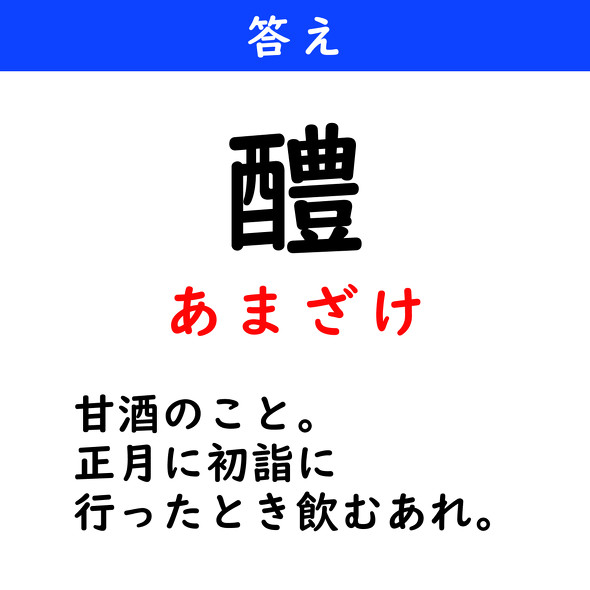 答え

醴

あまざけ

甘酒のこと。
正月に初詣に
行ったとき飲むあれ。